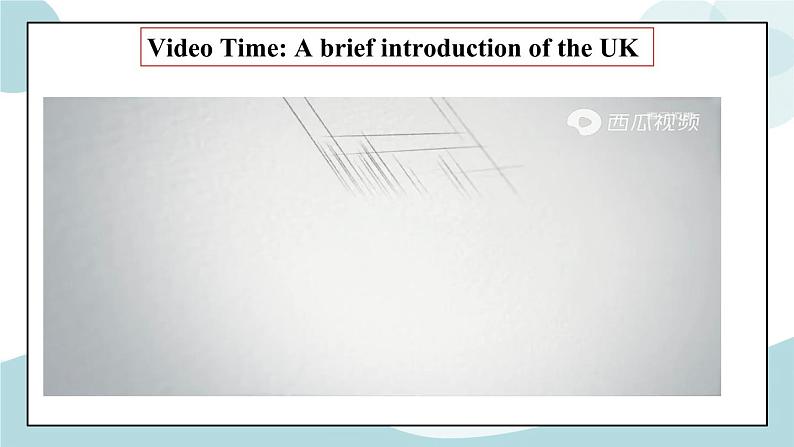 Video Time: A brief introduction of the UK

西瓜视频